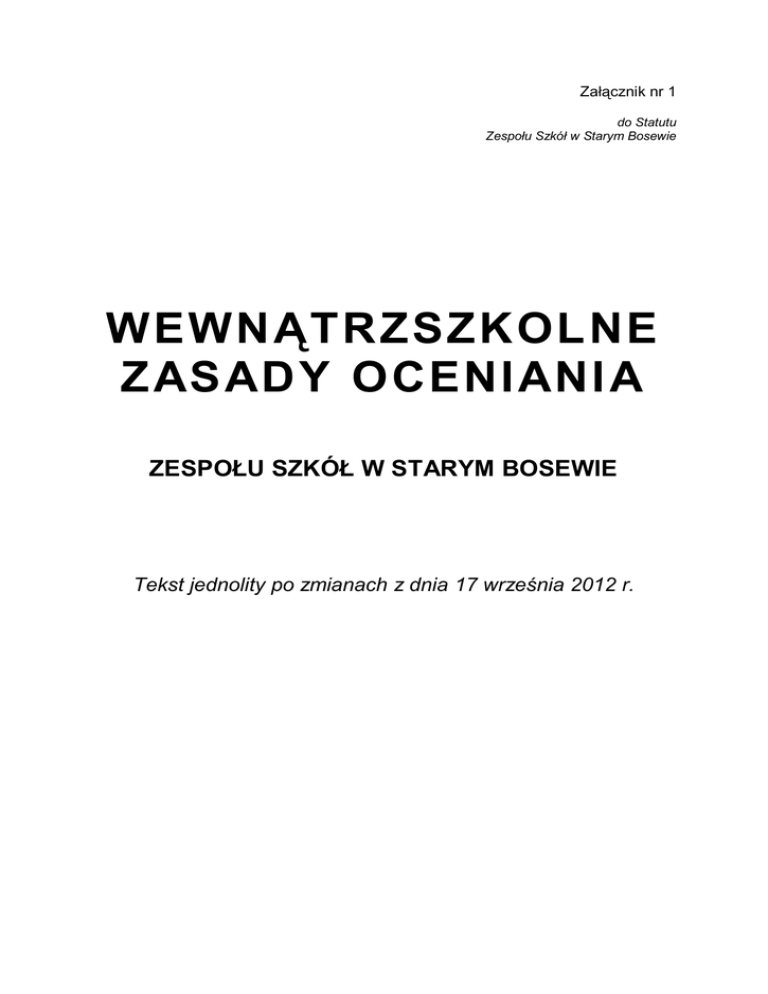 Załącznik nr 1

do Statutu
Zespołu Szkół w Starym Bosewie

WEWNĄTRZSZKOLNE
ZASADY OCENIANIA

ZESPOŁU SZKÓŁ W STARYM BOSEWIE

Tekst jednolity po zmianach z dnia 17 września 2012 r.